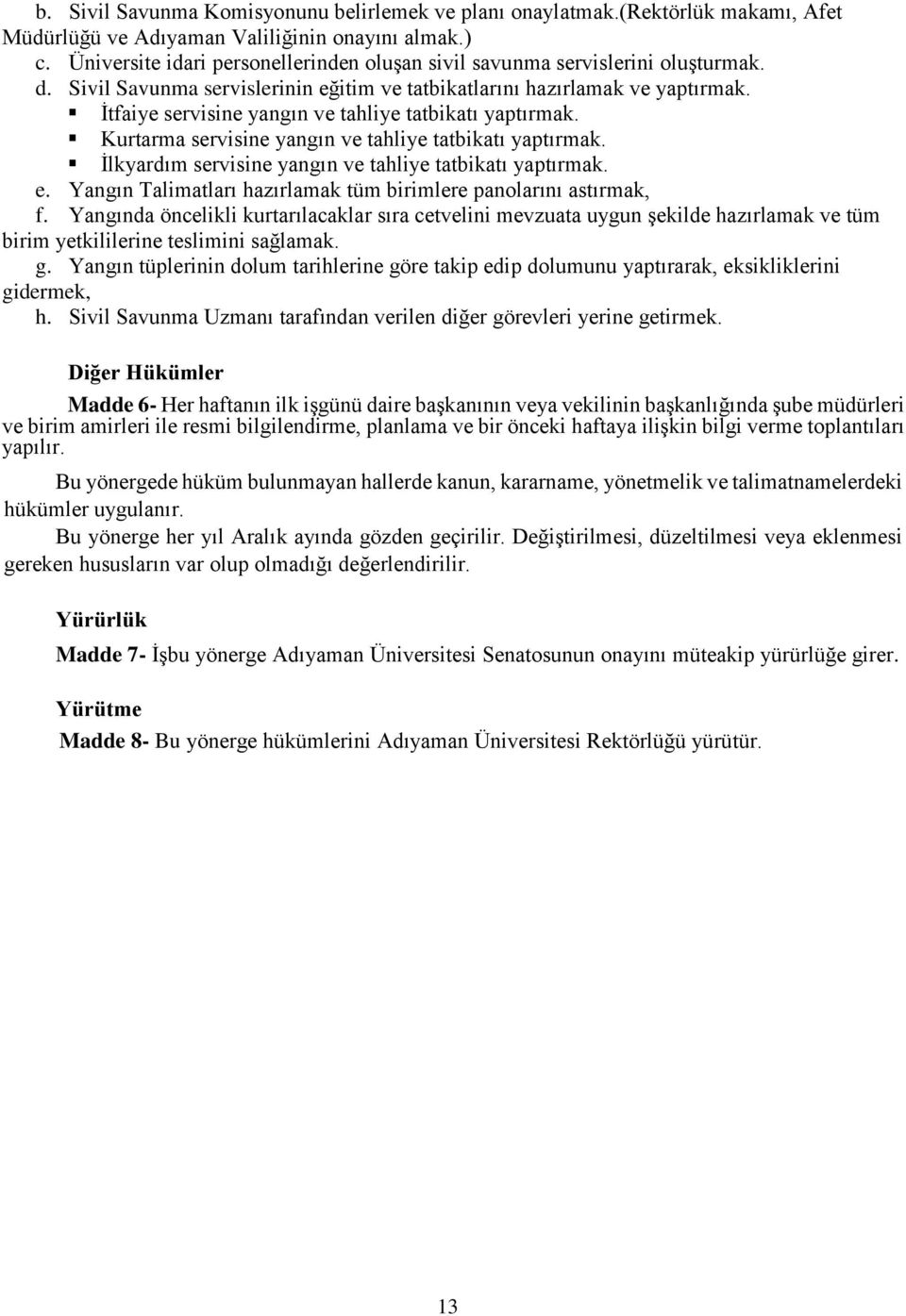 b. Sivil Savunma Komisyonunu belirlemek ve planı onaylatmak.(Rektörlük makamı, Afet Müdürlüğü ve Adıyaman Valiliğinin onayını almak.)
c. Üniversite idari personellerinden oluşan sivil savunma servislerini oluşturmak.
d. Sivil Savunma servislerinin eğitim ve tatbikatlarını hazırlamak ve yaptırmak.
▪ İtfaiye servisine yangın ve tahliye tatbikatı yaptırmak.
▪ Kurtarma servisine yangın ve tahliye tatbikatı yaptırmak.
▪ İlkyardım servisine yangın ve tahliye tatbikatı yaptırmak.
e. Yangın Talimatları hazırlamak tüm birimlere panolarını astırmak,
f. Yangında öncelikli kurtarılacaklar sıra cetvelini mevzuata uygun şekilde hazırlamak ve tüm birim yetkililerine teslimini sağlamak.
g. Yangın tüplerinin dolum tarihlerine göre takip edip dolumunu yaptırarak, eksikliklerini gidermek,
h. Sivil Savunma Uzmanı tarafından verilen diğer görevleri yerine getirmek.

Diğer Hükümler

Madde 6- Her haftanın ilk işgünü daire başkanının veya vekilinin başkanlığında şube müdürleri ve birim amirleri ile resmi bilgilendirme, planlama ve bir önceki haftaya ilişkin bilgi verme toplantıları yapılır.

Bu yönergede hüküm bulunmayan hallerde kanun, kararname, yönetmelik ve talimatnamelerdeki hükümler uygulanır.

Bu yönerge her yıl Aralık ayında gözden geçirilir. Değiştirilmesi, düzeltilmesi veya eklenmesi gereken hususların var olup olmadığı değerlendirilir.

Yürürlük

Madde 7- İşbu yönerge Adıyaman Üniversitesi Senatosunun onayını müteakip yürürlüğe girer.

Yürütme

Madde 8- Bu yönerge hükümlerini Adıyaman Üniversitesi Rektörlüğü yürütür.

13